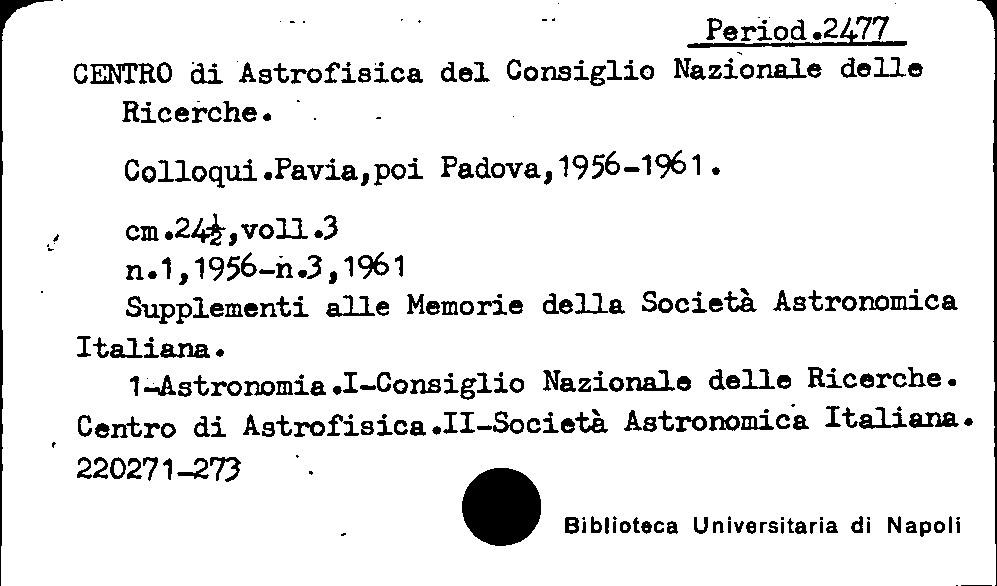 Period.2477

CENTRO di Astrofisica del Consiglio Nazionale delle Ricerche.

Colloqui.Pavia,poi Padova,1956-1961.

cm.24½,voll.3
n.1,1956-n.3,1961
Supplementi alle Memorie della Società Astronomica Italiana.
1-Astronomia.I-Consiglio Nazionale delle Ricerche. Centro di Astrofisica.II-Società Astronomica Italiana.
220271-273

Biblioteca Universitaria di Napoli